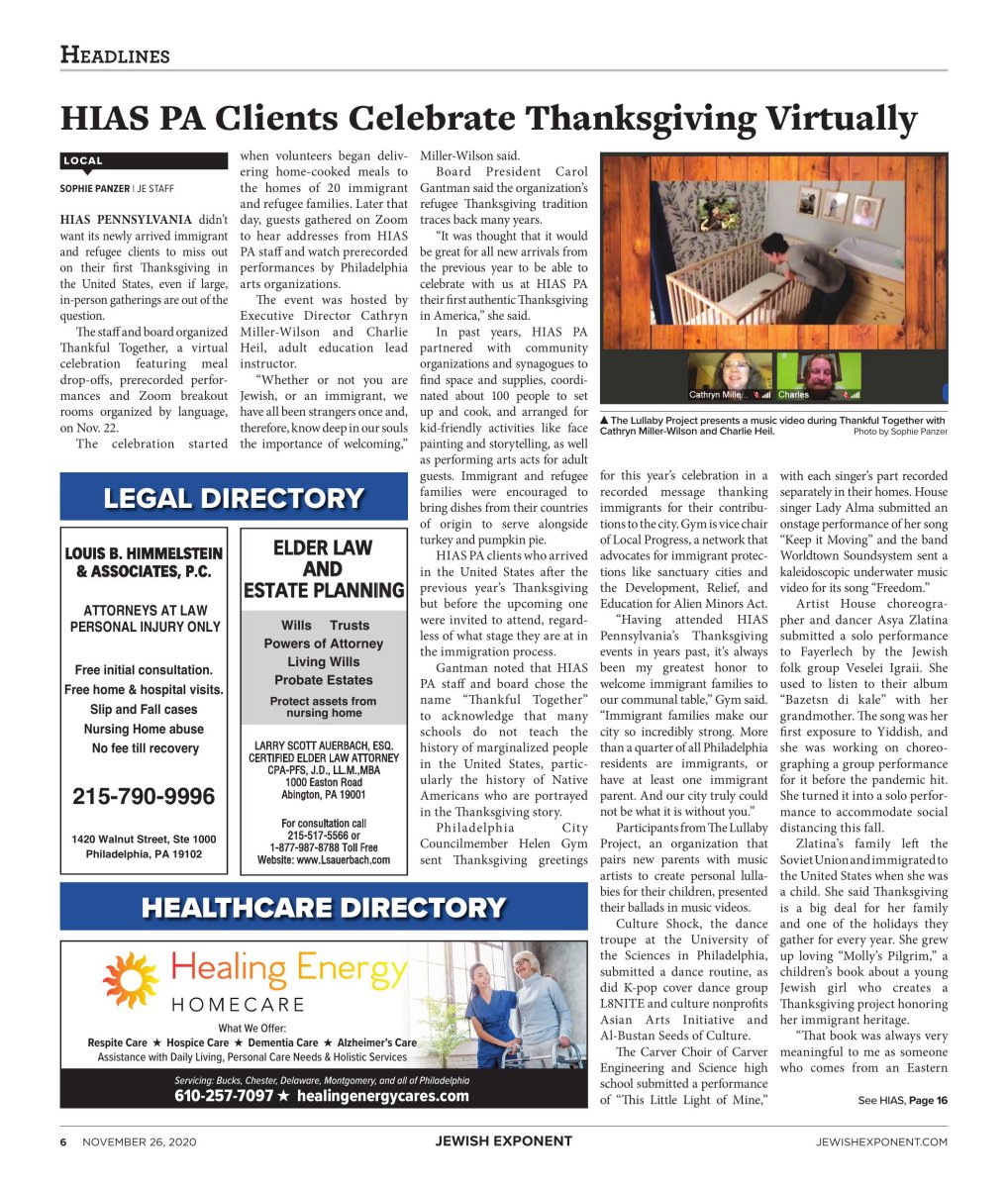 HEADLINES

HIAS PA Clients Celebrate Thanksgiving Virtually

LOCAL

SOPHIE PANZER | JE STAFF

HIAS PENNSYLVANIA didn't want its newly arrived immigrant and refugee clients to miss out on their first Thanksgiving in the United States, even if large, in-person gatherings are out of the question.

The staff and board organized Thankful Together, a virtual celebration featuring meal drop-offs, prerecorded performances and Zoom breakout rooms organized by language, on Nov. 22.

The celebration started when volunteers began delivering home-cooked meals to the homes of 20 immigrant and refugee families. Later that day, guests gathered on Zoom to hear addresses from HIAS PA staff and watch prerecorded performances by Philadelphia arts organizations.

The event was hosted by Executive Director Cathryn Miller-Wilson and Charlie Heil, adult education lead instructor.

"Whether or not you are Jewish, or an immigrant, we have all been strangers once and, therefore, know deep in our souls the importance of welcoming," Miller-Wilson said.

Board President Carol Gantman said the organization's refugee Thanksgiving tradition traces back many years.

"It was thought that it would be great for all new arrivals from the previous year to be able to celebrate with us at HIAS PA their first authentic Thanksgiving in America," she said.

In past years, HIAS PA partnered with community organizations and synagogues to find space and supplies, coordinated about 100 people to set up and cook, and arranged for kid-friendly activities like face painting and storytelling, as well as performing arts acts for adult guests. Immigrant and refugee families were encouraged to bring dishes from their countries of origin to serve alongside turkey and pumpkin pie.

HIAS PA clients who arrived in the United States after the previous year's Thanksgiving but before the upcoming one were invited to attend, regardless of what stage they are at in the immigration process.

Gantman noted that HIAS PA staff and board chose the name "Thankful Together" to acknowledge that many schools do not teach the history of marginalized people in the United States, particularly the history of Native Americans who are portrayed in the Thanksgiving story.

Philadelphia City Councilmember Helen Gym sent Thanksgiving greetings for this year's celebration in a recorded message thanking immigrants for their contributions to the city. Gym is vice chair of Local Progress, a network that advocates for immigrant protections like sanctuary cities and the Development, Relief, and Education for Alien Minors Act.

"Having attended HIAS Pennsylvania's Thanksgiving events in years past, it's always been my greatest honor to welcome immigrant families to our communal table," Gym said. "Immigrant families make our city so incredibly strong. More than a quarter of all Philadelphia residents are immigrants, or have at least one immigrant parent. And our city truly could not be what it is without you."

Participants from The Lullaby Project, an organization that pairs new parents with music artists to create personal lullabies for their children, presented their ballads in music videos.

Culture Shock, the dance troupe at the University of the Sciences in Philadelphia, submitted a dance routine, as did K-pop cover dance group L8NITE and culture nonprofits Asian Arts Initiative and Al-Bustan Seeds of Culture.

The Carver Choir of Carver Engineering and Science high school submitted a performance of "This Little Light of Mine," with each singer's part recorded separately in their homes. House singer Lady Alma submitted an onstage performance of her song "Keep it Moving" and the band Worldtown Soundsystem sent a kaleidoscopic underwater music video for its song "Freedom."

Artist House choreographer and dancer Asya Zlatina submitted a solo performance to Fayerlech by the Jewish folk group Veselei Igraii. She used to listen to their album "Bazetsn di kale" with her grandmother. The song was her first exposure to Yiddish, and she was working on choreographing a group performance for it before the pandemic hit. She turned it into a solo performance to accommodate social distancing this fall.

Zlatina's family left the Soviet Union and immigrated to the United States when she was a child. She said Thanksgiving is a big deal for her family and one of the holidays they gather for every year. She grew up loving "Molly's Pilgrim," a children's book about a young Jewish girl who creates a Thanksgiving project honoring her immigrant heritage.

"That book was always very meaningful to me as someone who comes from an Eastern

See HIAS, Page 16

Cathryn Mille... Charles

▲ The Lullaby Project presents a music video during Thankful Together with Cathryn Miller-Wilson and Charlie Heil. Photo by Sophie Panzer

LEGAL DIRECTORY

LOUIS B. HIMMELSTEIN & ASSOCIATES, P.C.

ATTORNEYS AT LAW
PERSONAL INJURY ONLY

Free initial consultation.
Free home & hospital visits.
Slip and Fall cases
Nursing Home abuse
No fee till recovery

215-790-9996

1420 Walnut Street, Ste 1000
Philadelphia, PA 19102

ELDER LAW AND ESTATE PLANNING

Wills Trusts
Powers of Attorney
Living Wills
Probate Estates
Protect assets from nursing home

LARRY SCOTT AUERBACH, ESQ.
CERTIFIED ELDER LAW ATTORNEY
CPA-PFS, J.D., LL.M.,MBA
1000 Easton Road
Abington, PA 19001

For consultation call
215-517-5566 or
1-877-987-8788 Toll Free
Website: www.Lsauerbach.com

HEALTHCARE DIRECTORY

Healing Energy
HOMECARE

What We Offer:
Respite Care ★ Hospice Care ★ Dementia Care ★ Alzheimer's Care
Assistance with Daily Living, Personal Care Needs & Holistic Services

Servicing: Bucks, Chester, Delaware, Montgomery, and all of Philadelphia
610-257-7097 ★ healingenergycares.com

6 NOVEMBER 26, 2020 JEWISH EXPONENT JEWISHEXPONENT.COM